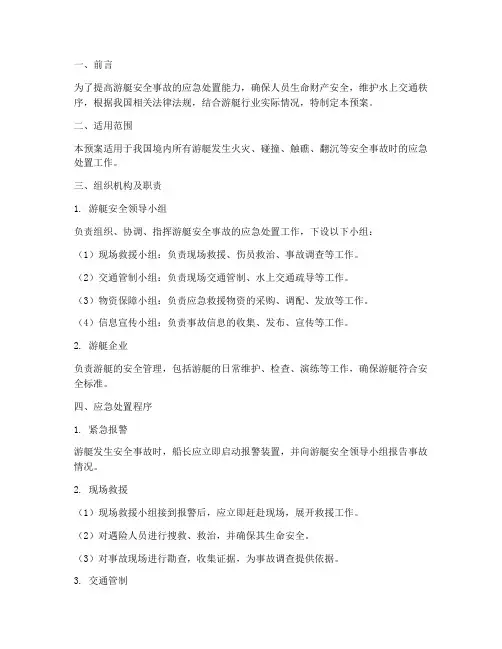 一、前言

为了提高游艇安全事故的应急处置能力，确保人员生命财产安全，维护水上交通秩序，根据我国相关法律法规，结合游艇行业实际情况，特制定本预案。

二、适用范围

本预案适用于我国境内所有游艇发生火灾、碰撞、触礁、翻沉等安全事故时的应急处置工作。

三、组织机构及职责

1. 游艇安全领导小组

负责组织、协调、指挥游艇安全事故的应急处置工作，下设以下小组：

（1）现场救援小组：负责现场救援、伤员救治、事故调查等工作。

（2）交通管制小组：负责现场交通管制、水上交通疏导等工作。

（3）物资保障小组：负责应急救援物资的采购、调配、发放等工作。

（4）信息宣传小组：负责事故信息的收集、发布、宣传等工作。

2. 游艇企业

负责游艇的安全管理，包括游艇的日常维护、检查、演练等工作，确保游艇符合安全标准。

四、应急处置程序

1. 紧急报警

游艇发生安全事故时，船长应立即启动报警装置，并向游艇安全领导小组报告事故情况。

2. 现场救援

（1）现场救援小组接到报警后，应立即赶赴现场，展开救援工作。

（2）对遇险人员进行搜救、救治，并确保其生命安全。

（3）对事故现场进行勘查，收集证据，为事故调查提供依据。

3. 交通管制